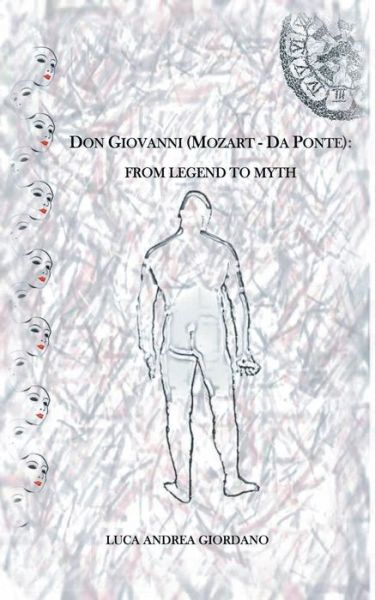 DON GIOVANNI (MOZART - DA PONTE):
FROM LEGEND TO MYTH

LUCA ANDREA GIORDANO